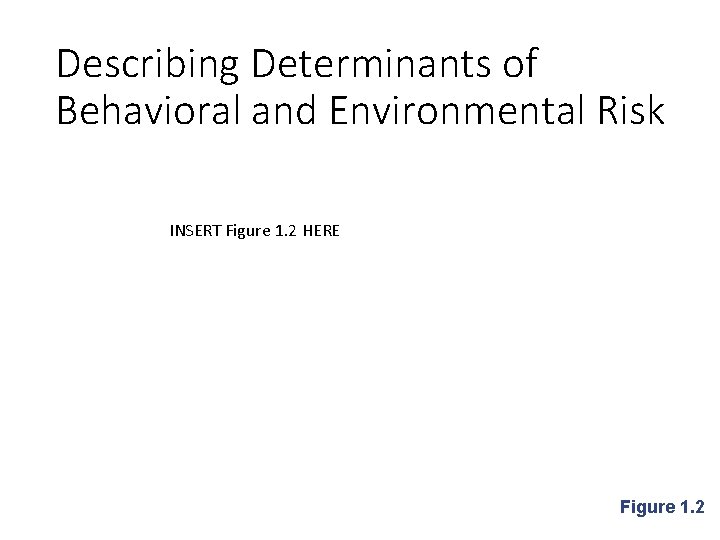 Describing Determinants of Behavioral and Environmental Risk

INSERT Figure 1.2 HERE

Figure 1.2